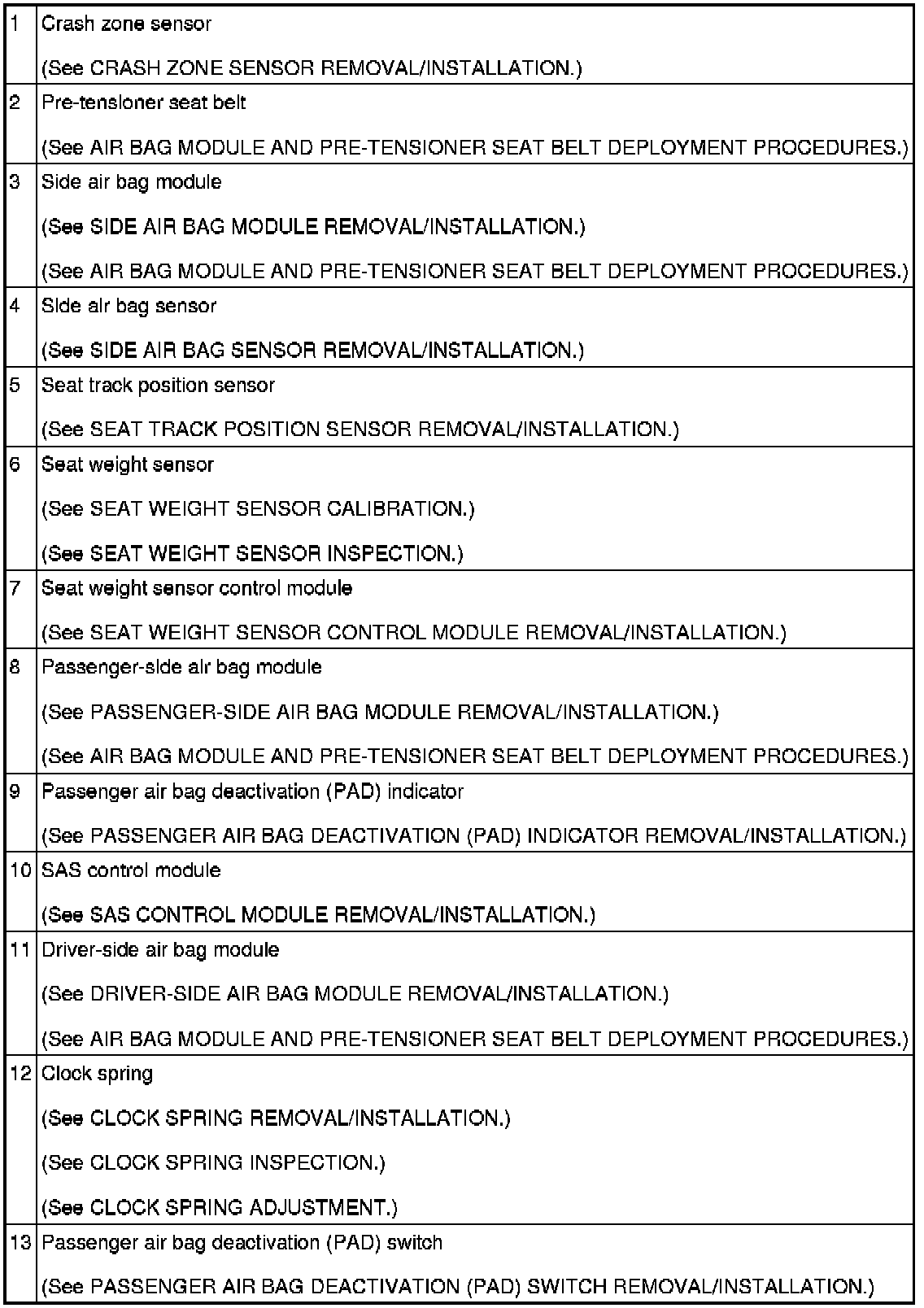 | | |
|---|---|
| 1 | Crash zone sensor<br>(See CRASH ZONE SENSOR REMOVAL/INSTALLATION.) |
| 2 | Pre-tensioner seat belt<br>(See AIR BAG MODULE AND PRE-TENSIONER SEAT BELT DEPLOYMENT PROCEDURES.) |
| 3 | Side air bag module<br>(See SIDE AIR BAG MODULE REMOVAL/INSTALLATION.)<br>(See AIR BAG MODULE AND PRE-TENSIONER SEAT BELT DEPLOYMENT PROCEDURES.) |
| 4 | Side air bag sensor<br>(See SIDE AIR BAG SENSOR REMOVAL/INSTALLATION.) |
| 5 | Seat track position sensor<br>(See SEAT TRACK POSITION SENSOR REMOVAL/INSTALLATION.) |
| 6 | Seat weight sensor<br>(See SEAT WEIGHT SENSOR CALIBRATION.)<br>(See SEAT WEIGHT SENSOR INSPECTION.) |
| 7 | Seat weight sensor control module<br>(See SEAT WEIGHT SENSOR CONTROL MODULE REMOVAL/INSTALLATION.) |
| 8 | Passenger-side air bag module<br>(See PASSENGER-SIDE AIR BAG MODULE REMOVAL/INSTALLATION.)<br>(See AIR BAG MODULE AND PRE-TENSIONER SEAT BELT DEPLOYMENT PROCEDURES.) |
| 9 | Passenger air bag deactivation (PAD) indicator<br>(See PASSENGER AIR BAG DEACTIVATION (PAD) INDICATOR REMOVAL/INSTALLATION.) |
| 10 | SAS control module<br>(See SAS CONTROL MODULE REMOVAL/INSTALLATION.) |
| 11 | Driver-side air bag module<br>(See DRIVER-SIDE AIR BAG MODULE REMOVAL/INSTALLATION.)<br>(See AIR BAG MODULE AND PRE-TENSIONER SEAT BELT DEPLOYMENT PROCEDURES.) |
| 12 | Clock spring<br>(See CLOCK SPRING REMOVAL/INSTALLATION.)<br>(See CLOCK SPRING INSPECTION.)<br>(See CLOCK SPRING ADJUSTMENT.) |
| 13 | Passenger air bag deactivation (PAD) switch<br>(See PASSENGER AIR BAG DEACTIVATION (PAD) SWITCH REMOVAL/INSTALLATION.) |